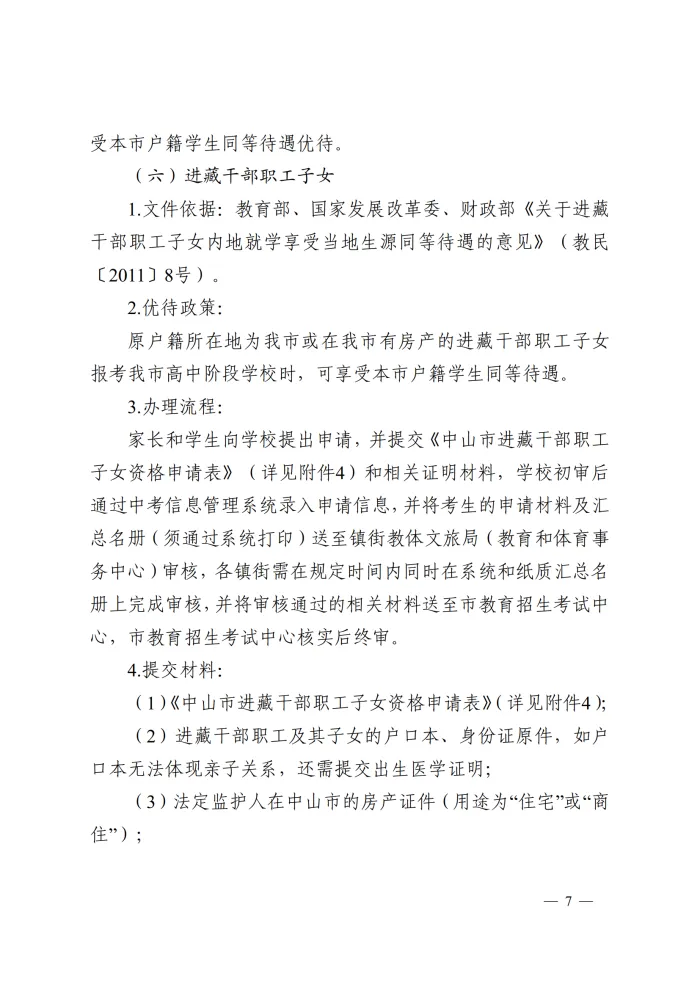 受本市户籍学生同等待遇优待。

（六）进藏干部职工子女

1.文件依据：教育部、国家发展改革委、财政部《关于进藏干部职工子女内地就学享受当地生源同等待遇的意见》（教民〔2011〕8号）。

2.优待政策：

原户籍所在地为我市或在我市有房产的进藏干部职工子女报考我市高中阶段学校时，可享受本市户籍学生同等待遇。

3.办理流程：

家长和学生向学校提出申请，并提交《中山市进藏干部职工子女资格申请表》（详见附件4）和相关证明材料，学校初审后通过中考信息管理系统录入申请信息，并将考生的申请材料及汇总名册（须通过系统打印）送至镇街教体文旅局（教育和体育事务中心）审核，各镇街需在规定时间内同时在系统和纸质汇总名册上完成审核，并将审核通过的相关材料送至市教育招生考试中心，市教育招生考试中心核实后终审。

4.提交材料：

（1）《中山市进藏干部职工子女资格申请表》（详见附件4）；

（2）进藏干部职工及其子女的户口本、身份证原件，如户口本无法体现亲子关系，还需提交出生医学证明；

（3）法定监护人在中山市的房产证件（用途为“住宅”或“商住”）；

— 7 —